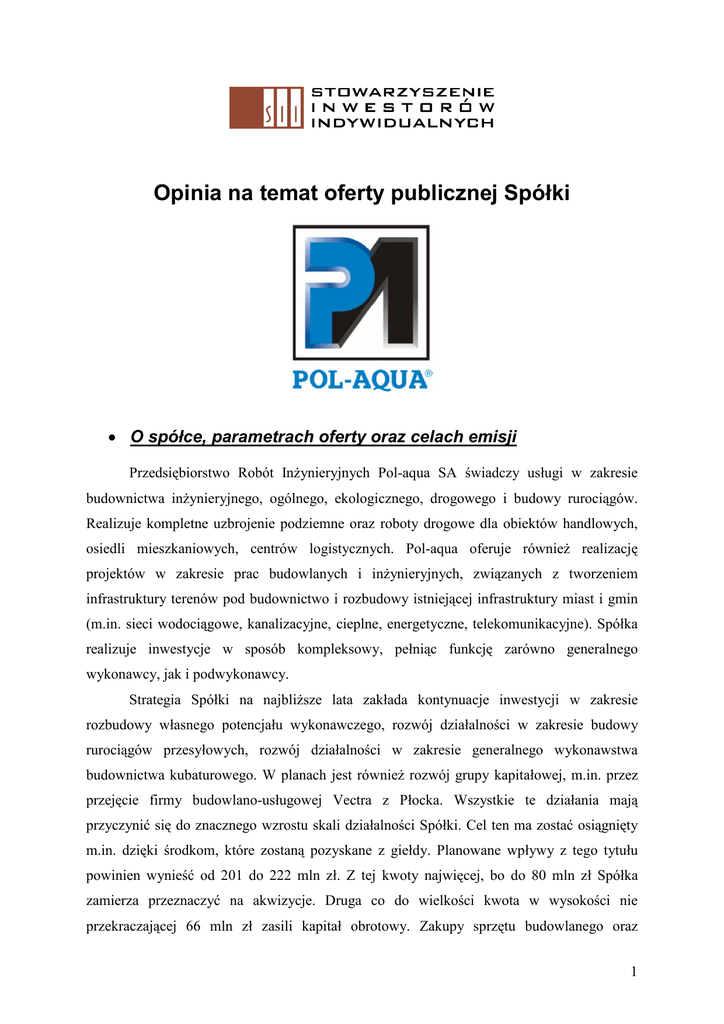 SII STOWARZYSZENIE INWESTORÓW INDYWIDUALNYCH

Opinia na temat oferty publicznej Spółki

POL-AQUA®

• O spółce, parametrach oferty oraz celach emisji

Przedsiębiorstwo Robót Inżynieryjnych Pol-aqua SA świadczy usługi w zakresie budownictwa inżynieryjnego, ogólnego, ekologicznego, drogowego i budowy rurociągów. Realizuje kompletne uzbrojenie podziemne oraz roboty drogowe dla obiektów handlowych, osiedli mieszkaniowych, centrów logistycznych. Pol-aqua oferuje również realizację projektów w zakresie prac budowlanych i inżynieryjnych, związanych z tworzeniem infrastruktury terenów pod budownictwo i rozbudowy istniejącej infrastruktury miast i gmin (m.in. sieci wodociągowe, kanalizacyjne, cieplne, energetyczne, telekomunikacyjne). Spółka realizuje inwestycje w sposób kompleksowy, pełniąc funkcję zarówno generalnego wykonawcy, jak i podwykonawcy.

Strategia Spółki na najbliższe lata zakłada kontynuacje inwestycji w zakresie rozbudowy własnego potencjału wykonawczego, rozwój działalności w zakresie budowy rurociągów przesyłowych, rozwój działalności w zakresie generalnego wykonawstwa budownictwa kubaturowego. W planach jest również rozwój grupy kapitałowej, m.in. przez przejęcie firmy budowlano-usługowej Vectra z Płocka. Wszystkie te działania mają przyczynić się do znacznego wzrostu skali działalności Spółki. Cel ten ma zostać osiągnięty m.in. dzięki środkom, które zostaną pozyskane z giełdy. Planowane wpływy z tego tytułu powinien wynieść od 201 do 222 mln zł. Z tej kwoty najwięcej, bo do 80 mln zł Spółka zamierza przeznaczyć na akwizycje. Druga co do wielkości kwota w wysokości nie przekraczającej 66 mln zł zasili kapitał obrotowy. Zakupy sprzętu budowlanego oraz

1